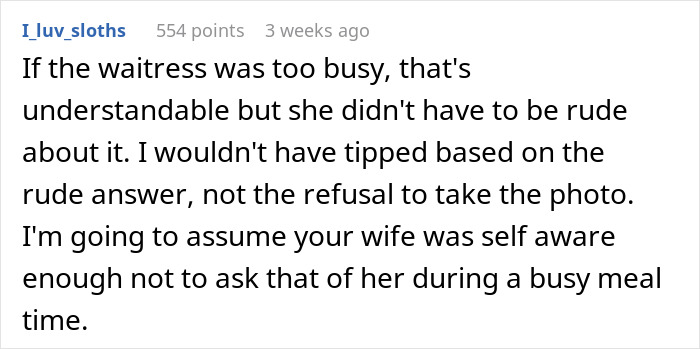 I_luv_sloths 554 points 3 weeks ago

If the waitress was too busy, that's understandable but she didn't have to be rude about it. I wouldn't have tipped based on the rude answer, not the refusal to take the photo. I'm going to assume your wife was self aware enough not to ask that of her during a busy meal time.